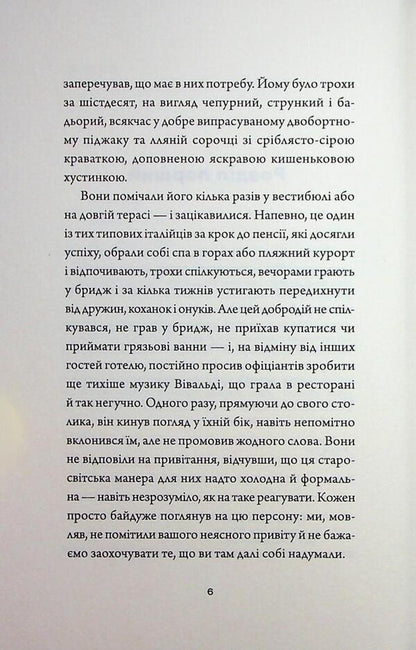 заперечував, що має в них потребу. Йому було трохи за шістдесят, на вигляд чепурний, стрункий і бадьорий, всякчас у добре випрасуваному двобортному піджаку та лляній сорочці зі сріблясто-сірою краваткою, доповненою яскравою кишеньковою хустинкою.

Вони помічали його кілька разів у вестибюлі або на довгій терасі — і зацікавилися. Напевно, це один із тих типових італійців за крок до пенсії, які досягли успіху, обрали собі спа в горах або пляжний курорт і відпочивають, трохи спілкуються, вечорами грають у бридж і за кілька тижнів устигають передихнути від дружин, коханок і онуків. Але цей добродій не спілкувався, не грав у бридж, не приїхав купатися чи приймати грязьові ванни — і, на відміну від інших гостей готелю, постійно просив офіціантів зробити ще тихіше музику Вівальді, що грала в ресторані й так негучно. Одного разу, прямуючи до свого столика, він кинув погляд у їхній бік, навіть непомітно вклонився їм, але не промовив жодного слова. Вони не відповіли на привітання, відчувши, що ця старосвітська манера для них надто холодна й формальна — навіть незрозуміло, як на таке реагувати. Кожен просто байдуже поглянув на цю персону: ми, мовляв, не помітили вашого неясного привіту й не бажаємо заохочувати те, що ви там далі собі надумали.

6